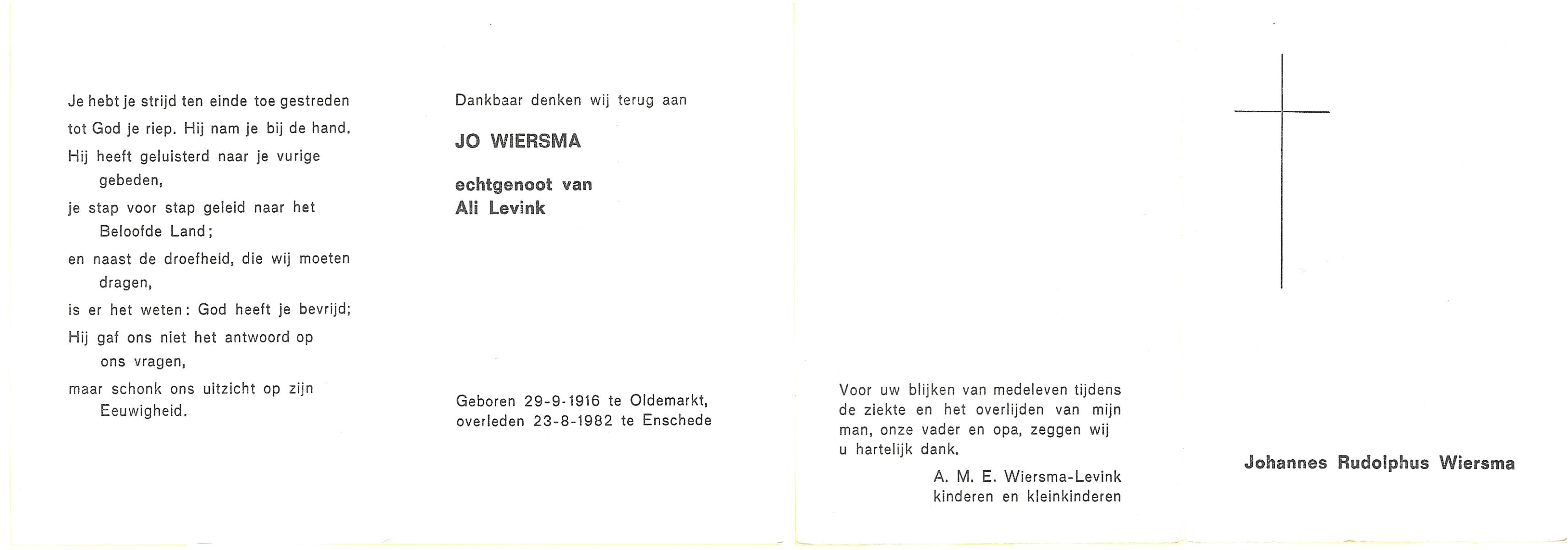 Je hebt je strijd ten einde toe gestreden
tot God je riep. Hij nam je bij de hand.
Hij heeft geluisterd naar je vurige
gebeden,
je stap voor stap geleid naar het
Beloofde Land;
en naast de droefheid, die wij moeten
dragen,
is er het weten: God heeft je bevrijd;
Hij gaf ons niet het antwoord op
ons vragen,
maar schonk ons uitzicht op zijn
Eeuwigheid.

Dankbaar denken wij terug aan

JO WIERSMA

echtgenoot van
Ali Levink

Geboren 29-9-1916 te Oldemarkt,
overleden 23-8-1982 te Enschede

Voor uw blijken van medeleven tijdens de ziekte en het overlijden van mijn man, onze vader en opa, zeggen wij u hartelijk dank.

A. M. E. Wiersma-Levink
kinderen en kleinkinderen

Johannes Rudolphus Wiersma